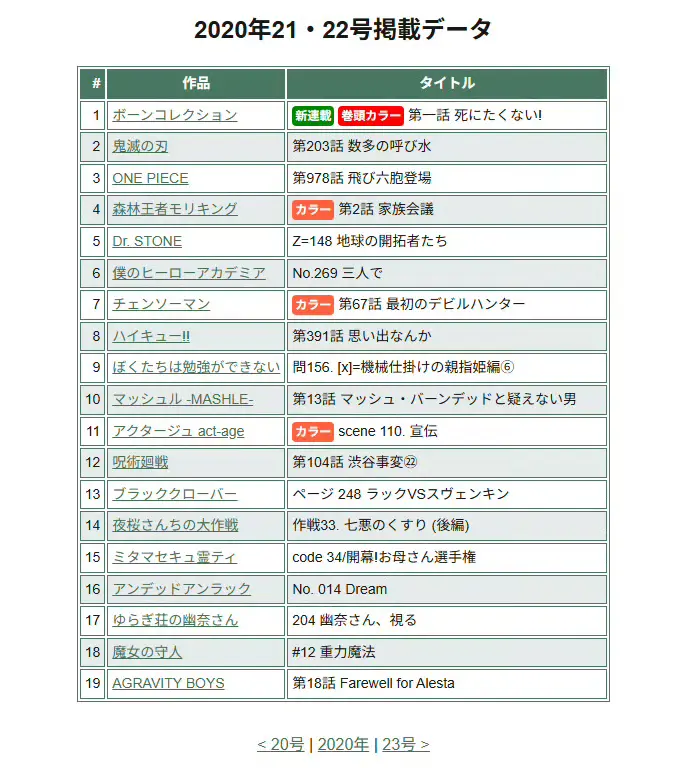 2020年21・22号掲載データ

| # | 作品 | タイトル |
|---|---|---|
| 1 | ボーンコレクション | 新連載 巻頭カラー 第一話 死にたくない! |
| 2 | 鬼滅の刃 | 第203話 数多の呼び水 |
| 3 | ONE PIECE | 第978話 飛び六胞登場 |
| 4 | 森林王者モリキング | カラー 第2話 家族会議 |
| 5 | Dr. STONE | Z=148 地球の開拓者たち |
| 6 | 僕のヒーローアカデミア | No.269 三人で |
| 7 | チェンソーマン | カラー 第67話 最初のデビルハンター |
| 8 | ハイキュー!! | 第391話 思い出なんか |
| 9 | ぼくたちは勉強ができない | 問156. [x]=機械仕掛けの親指姫編⑥ |
| 10 | マッシュル -MASHLE- | 第13話 マッシュ・バーンデッドと疑えない男 |
| 11 | アクタージュ act-age | カラー scene 110. 宣伝 |
| 12 | 呪術廻戦 | 第104話 渋谷事変㉒ |
| 13 | ブラッククローバー | ページ 248 ラックVSスヴェンキン |
| 14 | 夜桜さんちの大作戦 | 作戦33. 七悪のくすり (後編) |
| 15 | ミタマセキュ霊ティ | code 34/開幕!お母さん選手権 |
| 16 | アンデッドアンラック | No. 014 Dream |
| 17 | ゆらぎ荘の幽奈さん | 204 幽奈さん、視る |
| 18 | 魔女の守人 | #12 重力魔法 |
| 19 | AGRAVITY BOYS | 第18話 Farewell for Alesta |

< 20号 | 2020年 | 23号 >